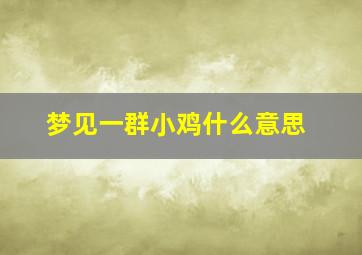 梦见一群小鸡什么意思